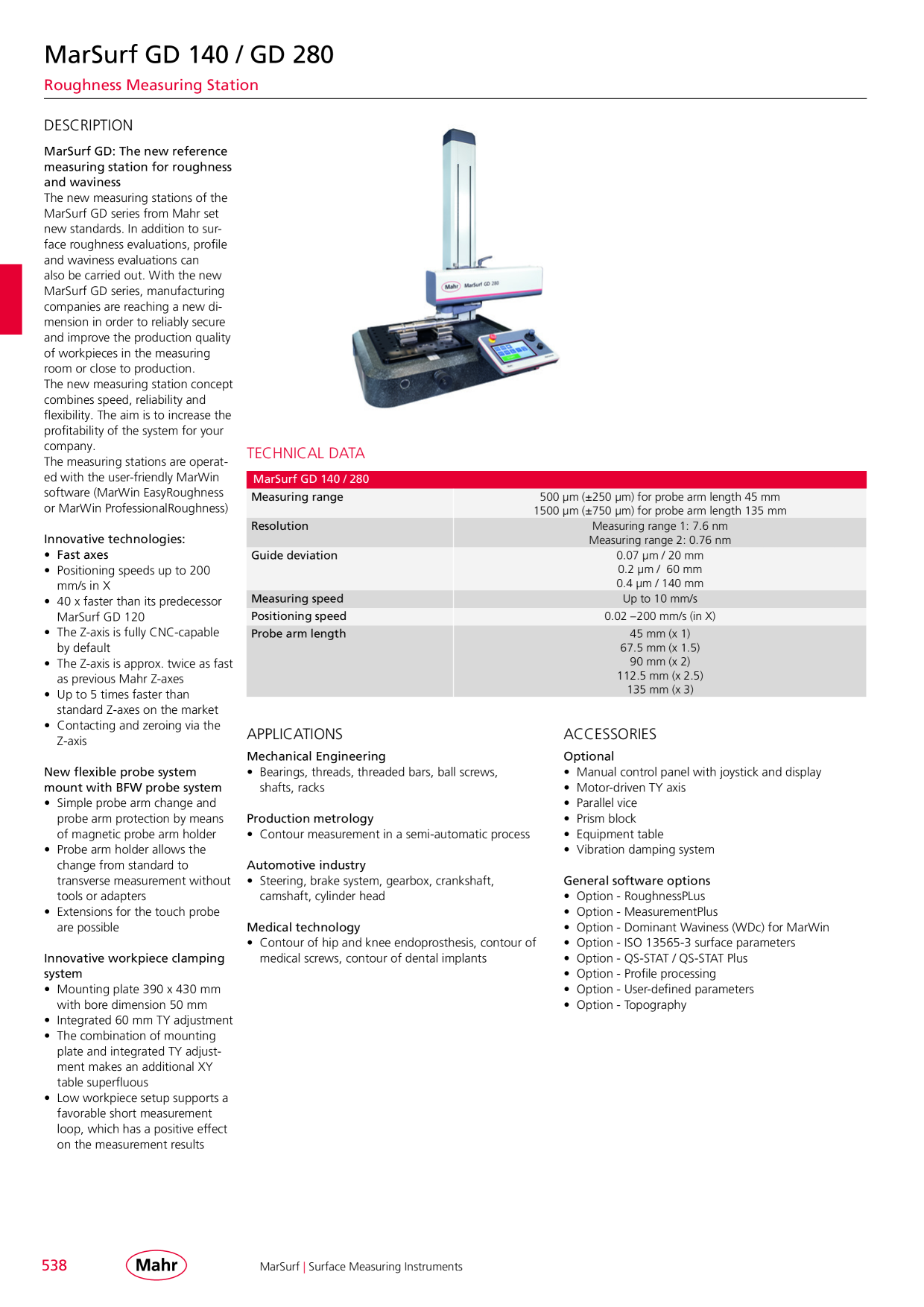 MarSurf GD 140 / GD 280

Roughness Measuring Station

DESCRIPTION

MarSurf GD: The new reference measuring station for roughness and waviness

The new measuring stations of the MarSurf GD series from Mahr set new standards. In addition to surface roughness evaluations, profile and waviness evaluations can also be carried out. With the new MarSurf GD series, manufacturing companies are reaching a new dimension in order to reliably secure and improve the production quality of workpieces in the measuring room or close to production.

The new measuring station concept combines speed, reliability and flexibility. The aim is to increase the profitability of the system for your company.

The measuring stations are operated with the user-friendly MarWin software (MarWin EasyRoughness or MarWin ProfessionalRoughness)

Innovative technologies:
• Fast axes
• Positioning speeds up to 200 mm/s in X
• 40 x faster than its predecessor MarSurf GD 120
• The Z-axis is fully CNC-capable by default
• The Z-axis is approx. twice as fast as previous Mahr Z-axes
• Up to 5 times faster than standard Z-axes on the market
• Contacting and zeroing via the Z-axis

New flexible probe system mount with BFW probe system
• Simple probe arm change and probe arm protection by means of magnetic probe arm holder
• Probe arm holder allows the change from standard to transverse measurement without tools or adapters
• Extensions for the touch probe are possible

Innovative workpiece clamping system
• Mounting plate 390 x 430 mm with bore dimension 50 mm
• Integrated 60 mm TY adjustment
• The combination of mounting plate and integrated TY adjustment makes an additional XY table superfluous
• Low workpiece setup supports a favorable short measurement loop, which has a positive effect on the measurement results

Mahr MarSurf GD 280

TECHNICAL DATA

| MarSurf GD 140 / 280 | |
|---|---|
| Measuring range | 500 µm (±250 µm) for probe arm length 45 mm 1500 µm (±750 µm) for probe arm length 135 mm |
| Resolution | Measuring range 1: 7.6 nm Measuring range 2: 0.76 nm |
| Guide deviation | 0.07 µm / 20 mm 0.2 µm / 60 mm 0.4 µm / 140 mm |
| Measuring speed | Up to 10 mm/s |
| Positioning speed | 0.02 –200 mm/s (in X) |
| Probe arm length | 45 mm (x 1) 67.5 mm (x 1.5) 90 mm (x 2) 112.5 mm (x 2.5) 135 mm (x 3) |

APPLICATIONS

Mechanical Engineering
• Bearings, threads, threaded bars, ball screws, shafts, racks

Production metrology
• Contour measurement in a semi-automatic process

Automotive industry
• Steering, brake system, gearbox, crankshaft, camshaft, cylinder head

Medical technology
• Contour of hip and knee endoprosthesis, contour of medical screws, contour of dental implants

ACCESSORIES

Optional
• Manual control panel with joystick and display
• Motor-driven TY axis
• Parallel vice
• Prism block
• Equipment table
• Vibration damping system

General software options
• Option - RoughnessPLus
• Option - MeasurementPlus
• Option - Dominant Waviness (WDc) for MarWin
• Option - ISO 13565-3 surface parameters
• Option - QS-STAT / QS-STAT Plus
• Option - Profile processing
• Option - User-defined parameters
• Option - Topography

538 Mahr MarSurf | Surface Measuring Instruments